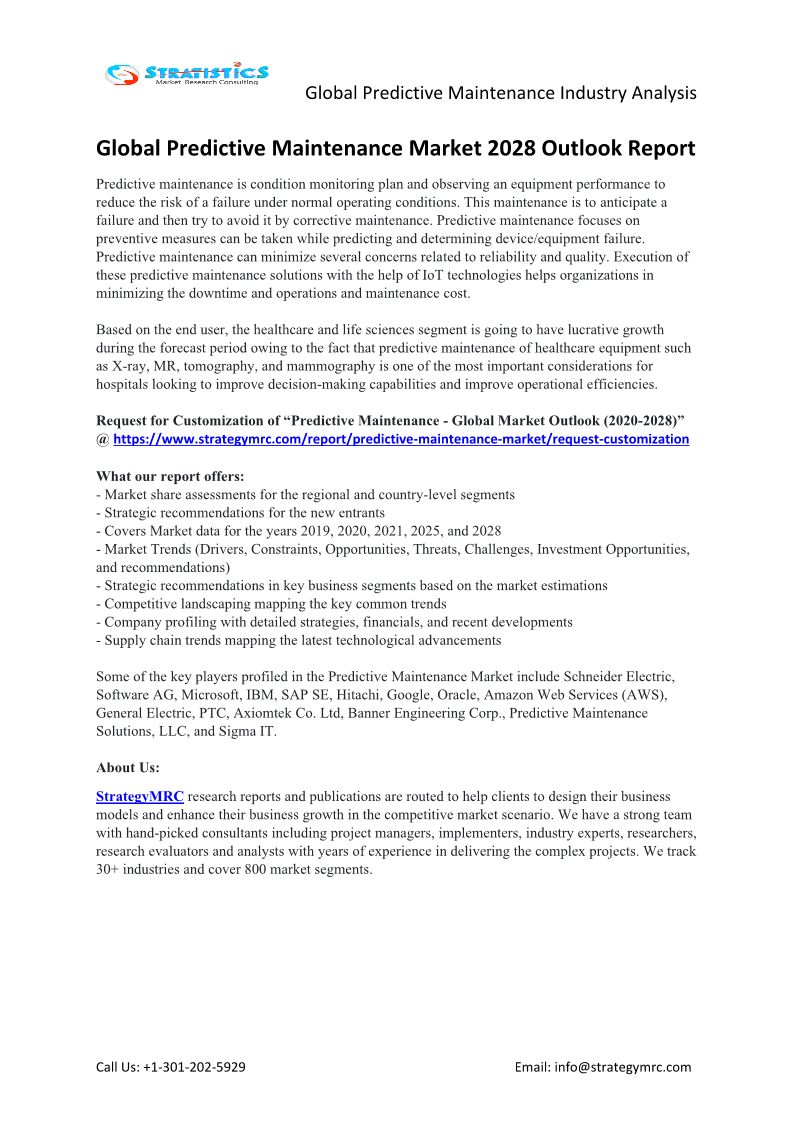 STRATISTICS
Market Research Consulting

Global Predictive Maintenance Industry Analysis

Global Predictive Maintenance Market 2028 Outlook Report

Predictive maintenance is condition monitoring plan and observing an equipment performance to reduce the risk of a failure under normal operating conditions. This maintenance is to anticipate a failure and then try to avoid it by corrective maintenance. Predictive maintenance focuses on preventive measures can be taken while predicting and determining device/equipment failure. Predictive maintenance can minimize several concerns related to reliability and quality. Execution of these predictive maintenance solutions with the help of IoT technologies helps organizations in minimizing the downtime and operations and maintenance cost.

Based on the end user, the healthcare and life sciences segment is going to have lucrative growth during the forecast period owing to the fact that predictive maintenance of healthcare equipment such as X-ray, MR, tomography, and mammography is one of the most important considerations for hospitals looking to improve decision-making capabilities and improve operational efficiencies.

Request for Customization of “Predictive Maintenance - Global Market Outlook (2020-2028)” @ https://www.strategymrc.com/report/predictive-maintenance-market/request-customization

What our report offers:
- Market share assessments for the regional and country-level segments
- Strategic recommendations for the new entrants
- Covers Market data for the years 2019, 2020, 2021, 2025, and 2028
- Market Trends (Drivers, Constraints, Opportunities, Threats, Challenges, Investment Opportunities, and recommendations)
- Strategic recommendations in key business segments based on the market estimations
- Competitive landscaping mapping the key common trends
- Company profiling with detailed strategies, financials, and recent developments
- Supply chain trends mapping the latest technological advancements

Some of the key players profiled in the Predictive Maintenance Market include Schneider Electric, Software AG, Microsoft, IBM, SAP SE, Hitachi, Google, Oracle, Amazon Web Services (AWS), General Electric, PTC, Axiomtek Co. Ltd, Banner Engineering Corp., Predictive Maintenance Solutions, LLC, and Sigma IT.

About Us:

StrategyMRC research reports and publications are routed to help clients to design their business models and enhance their business growth in the competitive market scenario. We have a strong team with hand-picked consultants including project managers, implementers, industry experts, researchers, research evaluators and analysts with years of experience in delivering the complex projects. We track 30+ industries and cover 800 market segments.

Call Us: +1-301-202-5929

Email: info@strategymrc.com